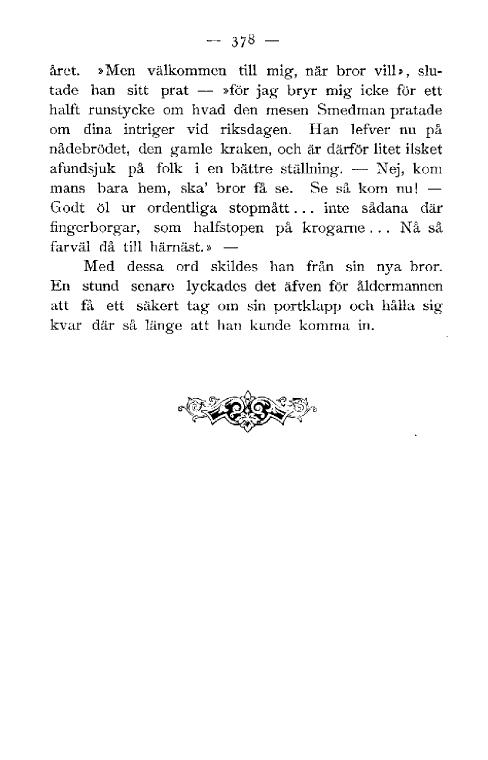 — 378 —

året. »Men välkommen till mig, när bror vill», slutade han sitt prat — »för jag bryr mig icke för ett halft runstycke om hvad den mesen Smedman pratade om dina intriger vid riksdagen. Han lefver nu på nådebrödet, den gamle kraken, och är därför litet ilsket afundsjuk på folk i en bättre ställning. — Nej, kom mans bara hem, ska' bror få se. Se så kom nu! — Godt öl ur ordentliga stopmått... inte sådana där fingerborgar, som halfstopen på krogarne... Nå så farväl då till härnäst.» —

Med dessa ord skildes han från sin nya bror. En stund senare lyckades det äfven för åldermannen att få ett säkert tag om sin portklapp och hålla sig kvar där så länge att han kunde komma in.